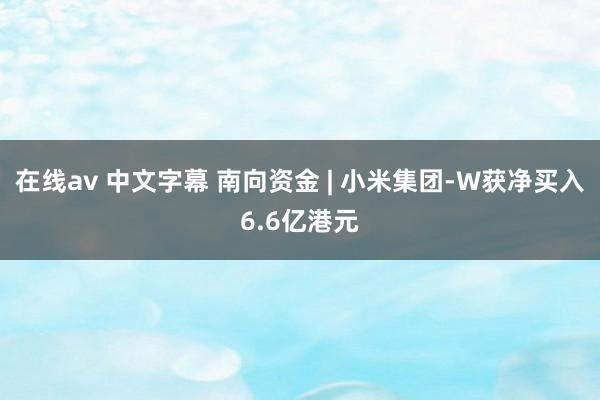 在线av 中文字幕 南向资金 | 小米集团-W获净买入6.6亿港元